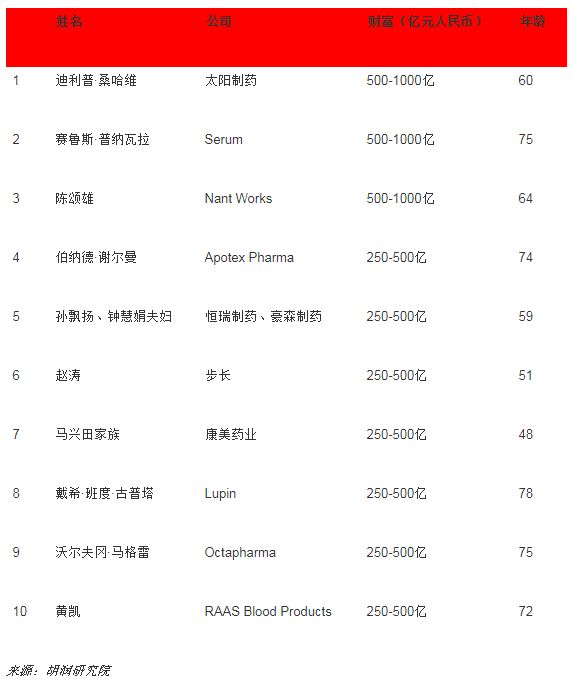 |  | 姓名 | 公司 | 财富（亿元人民币） | 年龄 |
|---|---|---|---|---|
| 1 | 迪利普·桑哈维 | 太阳制药 | 500-1000亿 | 60 |
| 2 | 赛鲁斯·普纳瓦拉 | Serum | 500-1000亿 | 75 |
| 3 | 陈颂雄 | Nant Works | 500-1000亿 | 64 |
| 4 | 伯纳德·谢尔曼 | Apotex Pharma | 250-500亿 | 74 |
| 5 | 孙飘扬、钟慧娟夫妇 | 恒瑞制药、豪森制药 | 250-500亿 | 59 |
| 6 | 赵涛 | 步长 | 250-500亿 | 51 |
| 7 | 马兴田家族 | 康美药业 | 250-500亿 | 48 |
| 8 | 戴希·班度·古普塔 | Lupin | 250-500亿 | 78 |
| 9 | 沃尔夫冈·马格雷 | Octapharma | 250-500亿 | 75 |
| 10 | 黄凯 | RAAS Blood Products | 250-500亿 | 72 |

来源：胡润研究院